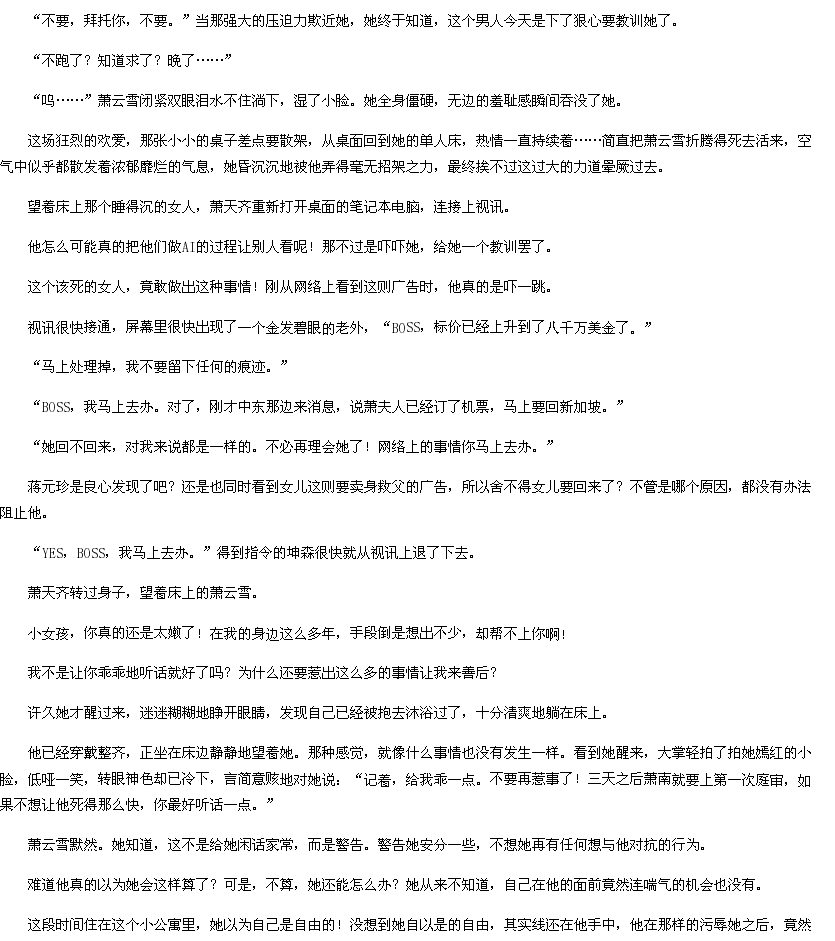 “不要，拜托你，不要。”当那强大的压迫力欺近她，她终于知道，这个男人今天是下了狠心要教训她了。

“不跑了？知道求了？晚了……”

“呜……”萧云雪闭紧双眼泪水不住淌下，湿了小脸。她全身僵硬，无边的羞耻感瞬间吞没了她。

这场狂烈的欢爱，那张小小的桌子差点要散架，从桌面回到她的单人床，热情一直持续着……简直把萧云雪折腾得死去活来，空气中似乎都散发着浓郁靡烂的气息，她昏沉沉地被他弄得毫无招架之力，最终挨不过这过大的力道晕厥过去。

望着床上那个睡得沉的女人，萧天齐重新打开桌面的笔记本电脑，连接上视讯。

他怎么可能真的把他们做AI的过程让别人看呢！那不过是吓吓她，给她一个教训罢了。

这个该死的女人，竟敢做出这种事情！刚从网络上看到这则广告时，他真的是吓一跳。

视讯很快接通，屏幕里很快出现了一个金发碧眼的老外，“BOSS，标价已经上升到了八千万美金了。”

“马上处理掉，我不要留下任何的痕迹。”

“BOSS，我马上去办。对了，刚才中东那边来消息，说萧夫人已经订了机票，马上要回新加坡。”

“她回不回来，对我来说都是一样的。不必再理会她了！网络上的事情你马上去办。”

蒋元珍是良心发现了吧？还是也同时看到女儿这则要卖身救父的广告，所以舍不得女儿要回来了？不管是哪个原因，都没有办法阻止他。

“YES，BOSS，我马上去办。”得到指令的坤森很快就从视讯上退了下去。

萧天齐转过身子，望着床上的萧云雪。

小女孩，你真的还是太嫩了！在我的身边这么多年，手段倒是想出不少，却帮不上你啊！

我不是让你乖乖地听话就好了吗？为什么还要惹出这么多的事情让我来善后？

许久她才醒过来，迷迷糊糊地睁开眼睛，发现自己已经被抱去沐浴过了，十分清爽地躺在床上。

他已经穿戴整齐，正坐在床边静静地望着她。那种感觉，就像什么事情也没有发生一样。看到她醒来，大掌轻拍了拍她嫣红的小脸，低哑一笑，转眼神色却已冷下，言简意赅地对她说：“记着，给我乖一点。不要再惹事了！三天之后萧南就要上第一次庭审，如果不想让他死得那么快，你最好听话一点。”

萧云雪默然。她知道，这不是给她闲话家常，而是警告。警告她安分一些，不想她再有任何想与他对抗的行为。

难道他真的以为她会这样算了？可是，不算，她还能怎么办？她从来不知道，自己在他的面前竟然连喘气的机会也没有。

这段时间住在这个小公寓里，她以为自己是自由的！没想到她自以是的自由，其实线还在他手中，他在那样的污辱她之后，竟然